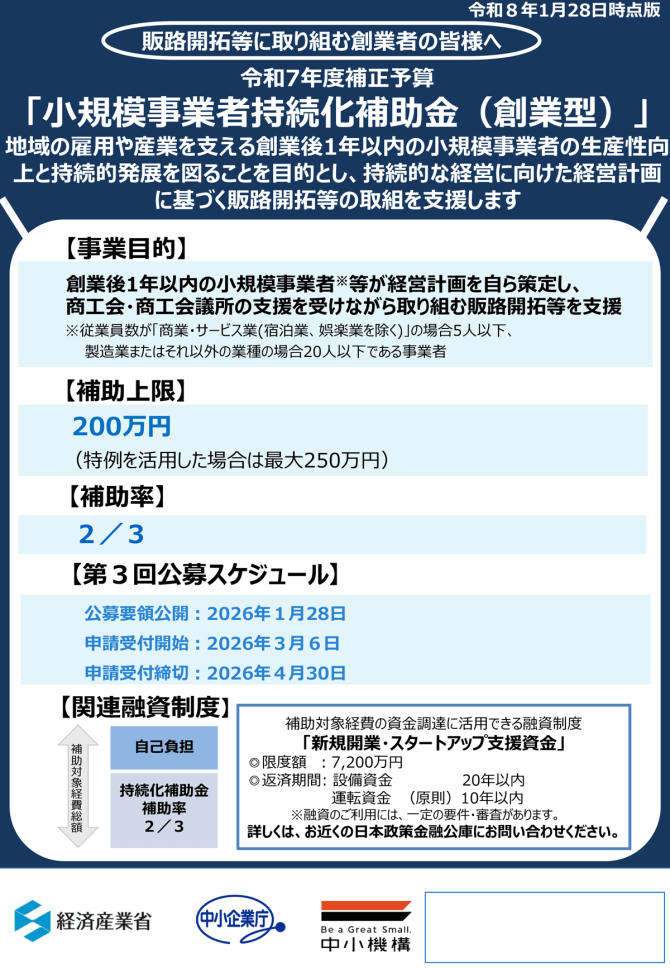 令和８年1月28日時点版

販路開拓等に取り組む創業者の皆様へ

令和7年度補正予算
「小規模事業者持続化補助金（創業型）」

地域の雇用や産業を支える創業後１年以内の小規模事業者の生産性向上と持続的発展を図ることを目的とし、持続的な経営に向けた経営計画に基づく販路開拓等の取組を支援します

【事業目的】
創業後1年以内の小規模事業者※等が経営計画を自ら策定し、商工会・商工会議所の支援を受けながら取り組む販路開拓等を支援
※従業員数が「商業・サービス業(宿泊業、娯楽業を除く)」の場合5人以下、製造業またはそれ以外の業種の場合20人以下である事業者

【補助上限】
200万円
（特例を活用した場合は最大250万円）

【補助率】
２／３

【第３回公募スケジュール】
公募要領公開：2026年１月28日
申請受付開始：2026年３月６日
申請受付締切：2026年４月30日

【関連融資制度】
補助対象経費総額
自己負担
持続化補助金
補助率
２／３

補助対象経費の資金調達に活用できる融資制度
「新規開業・スタートアップ支援資金」
◎限度額　：7,200万円
◎返済期間：設備資金　　　　20年以内
　　　　　　運転資金　（原則）10年以内
※融資のご利用には、一定の要件・審査があります。
詳しくは、お近くの日本政策金融公庫にお問い合わせください。

経済産業省
中小企業庁
Be a Great Small.
中小機構